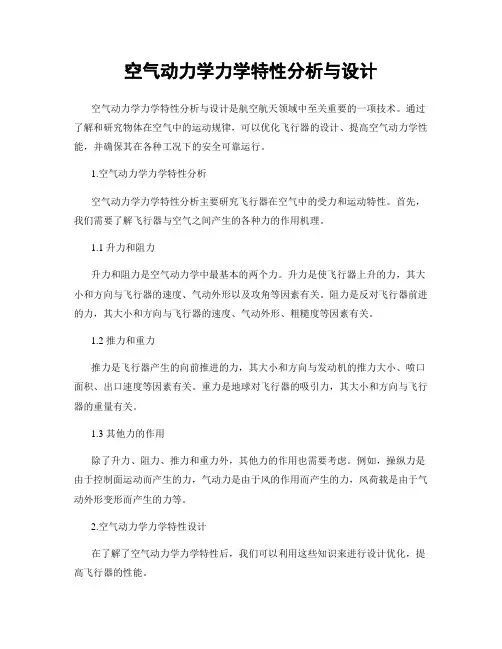 空气动力学力学特性分析与设计

空气动力学力学特性分析与设计是航空航天领域中至关重要的一项技术。通过了解和研究物体在空气中的运动规律，可以优化飞行器的设计、提高空气动力学性能，并确保其在各种工况下的安全可靠运行。

1.空气动力学力学特性分析

空气动力学力学特性分析主要研究飞行器在空气中的受力和运动特性。首先，我们需要了解飞行器与空气之间产生的各种力的作用机理。

1.1 升力和阻力

升力和阻力是空气动力学中最基本的两个力。升力是使飞行器上升的力，其大小和方向与飞行器的速度、气动外形以及攻角等因素有关。阻力是反对飞行器前进的力，其大小和方向与飞行器的速度、气动外形、粗糙度等因素有关。

1.2 推力和重力

推力是飞行器产生的向前推进的力，其大小和方向与发动机的推力大小、喷口面积、出口速度等因素有关。重力是地球对飞行器的吸引力，其大小和方向与飞行器的重量有关。

1.3 其他力的作用

除了升力、阻力、推力和重力外，其他力的作用也需要考虑。例如，操纵力是由于控制面运动而产生的力，气动力是由于风的作用而产生的力，风荷载是由于气动外形变形而产生的力等。

2.空气动力学力学特性设计

在了解了空气动力学力学特性后，我们可以利用这些知识来进行设计优化，提高飞行器的性能。